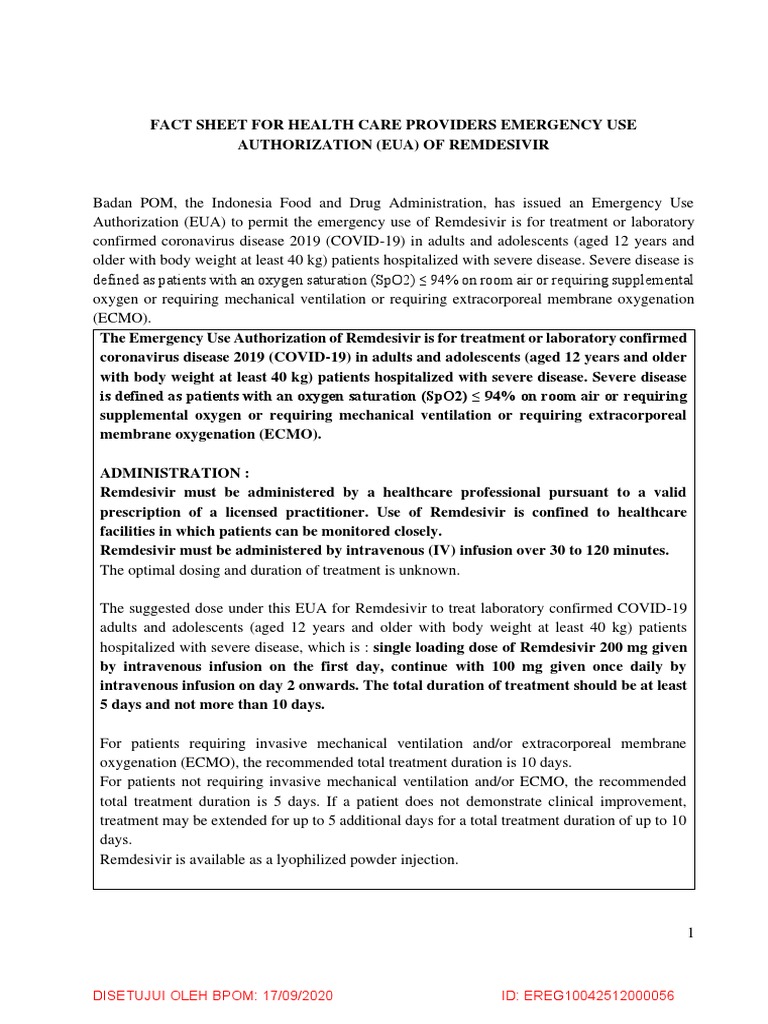 FACT SHEET FOR HEALTH CARE PROVIDERS EMERGENCY USE AUTHORIZATION (EUA) OF REMDESIVIR

Badan POM, the Indonesia Food and Drug Administration, has issued an Emergency Use Authorization (EUA) to permit the emergency use of Remdesivir is for treatment or laboratory confirmed coronavirus disease 2019 (COVID-19) in adults and adolescents (aged 12 years and older with body weight at least 40 kg) patients hospitalized with severe disease. Severe disease is defined as patients with an oxygen saturation (SpO2) ≤ 94% on room air or requiring supplemental oxygen or requiring mechanical ventilation or requiring extracorporeal membrane oxygenation (ECMO).

The Emergency Use Authorization of Remdesivir is for treatment or laboratory confirmed coronavirus disease 2019 (COVID-19) in adults and adolescents (aged 12 years and older with body weight at least 40 kg) patients hospitalized with severe disease. Severe disease is defined as patients with an oxygen saturation (SpO2) ≤ 94% on room air or requiring supplemental oxygen or requiring mechanical ventilation or requiring extracorporeal membrane oxygenation (ECMO).

ADMINISTRATION :
Remdesivir must be administered by a healthcare professional pursuant to a valid prescription of a licensed practitioner. Use of Remdesivir is confined to healthcare facilities in which patients can be monitored closely.
Remdesivir must be administered by intravenous (IV) infusion over 30 to 120 minutes.
The optimal dosing and duration of treatment is unknown.

The suggested dose under this EUA for Remdesivir to treat laboratory confirmed COVID-19 adults and adolescents (aged 12 years and older with body weight at least 40 kg) patients hospitalized with severe disease, which is : single loading dose of Remdesivir 200 mg given by intravenous infusion on the first day, continue with 100 mg given once daily by intravenous infusion on day 2 onwards. The total duration of treatment should be at least 5 days and not more than 10 days.

For patients requiring invasive mechanical ventilation and/or extracorporeal membrane oxygenation (ECMO), the recommended total treatment duration is 10 days.
For patients not requiring invasive mechanical ventilation and/or ECMO, the recommended total treatment duration is 5 days. If a patient does not demonstrate clinical improvement, treatment may be extended for up to 5 additional days for a total treatment duration of up to 10 days.
Remdesivir is available as a lyophilized powder injection.

1

DISETUJUI OLEH BPOM: 17/09/2020 ID: EREG10042512000056